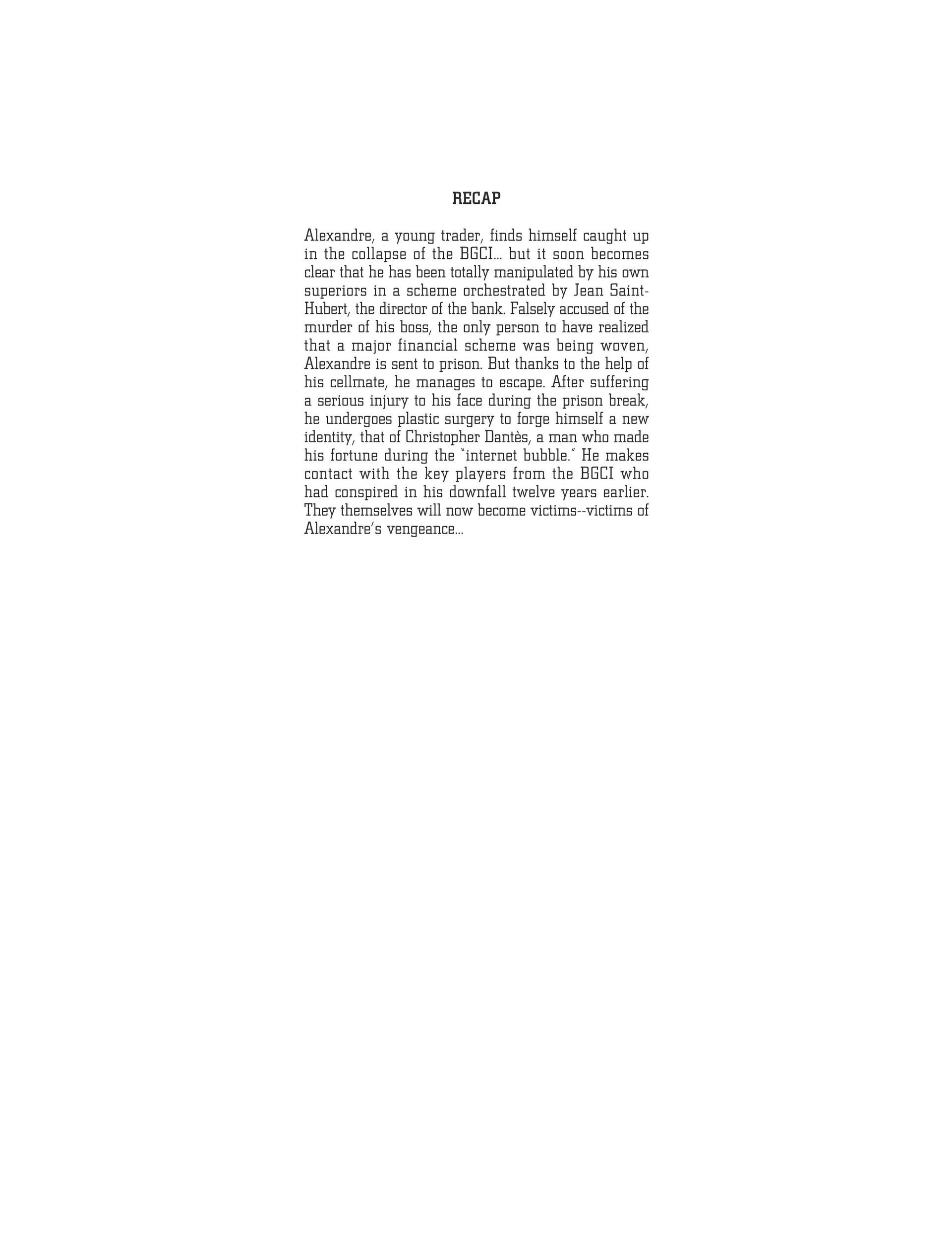 RECAP

Alexandre, a young trader, finds himself caught up in the collapse of the BGCI... but it soon becomes clear that he has been totally manipulated by his own superiors in a scheme orchestrated by Jean Saint-Hubert, the director of the bank. Falsely accused of the murder of his boss, the only person to have realized that a major financial scheme was being woven, Alexandre is sent to prison. But thanks to the help of his cellmate, he manages to escape. After suffering a serious injury to his face during the prison break, he undergoes plastic surgery to forge himself a new identity, that of Christopher Dantès, a man who made his fortune during the "internet bubble." He makes contact with the key players from the BGCI who had conspired in his downfall twelve years earlier. They themselves will now become victims--victims of Alexandre's vengeance...